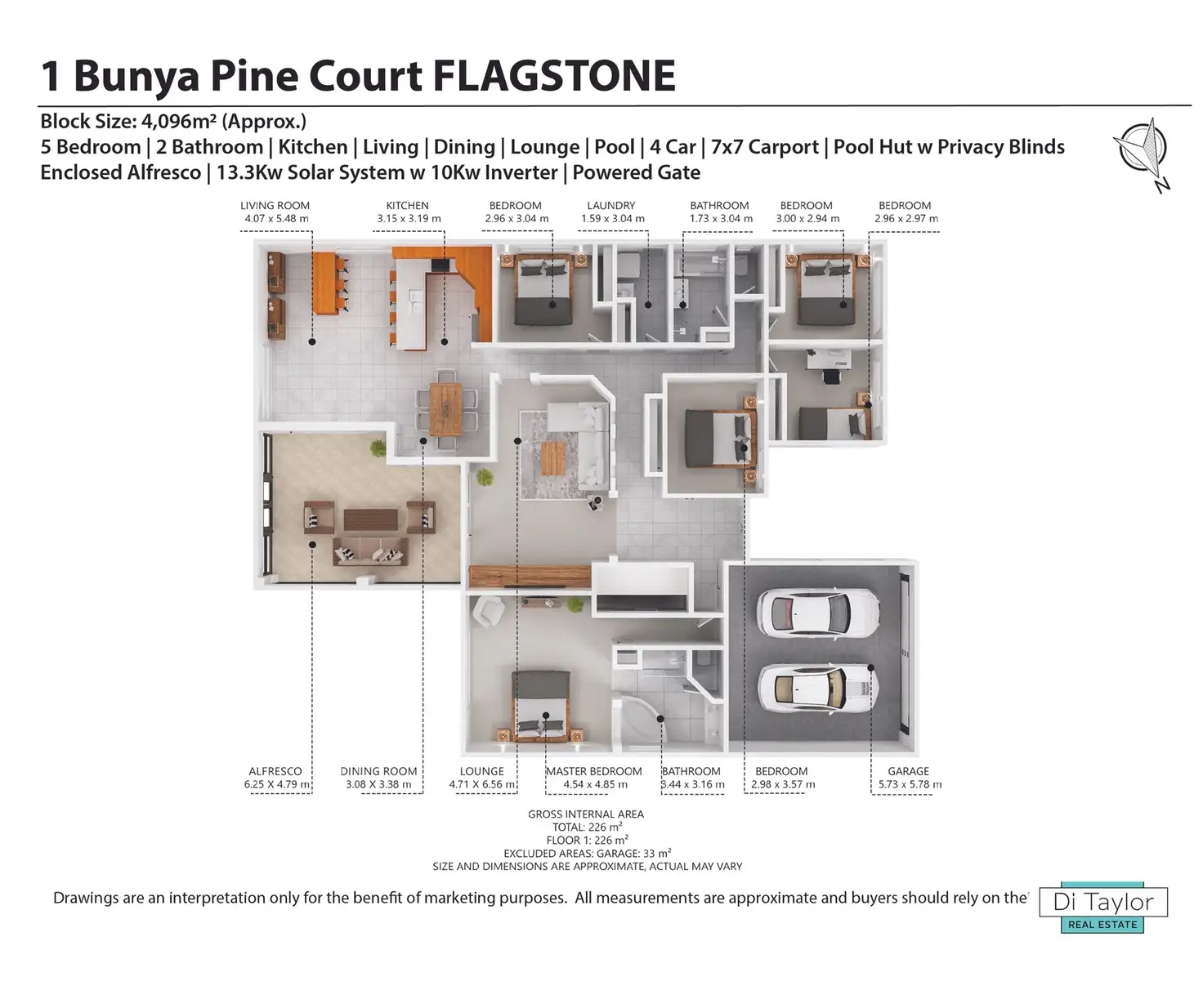 1 Bunya Pine Court FLAGSTONE

Block Size: 4,096m² (Approx.)
5 Bedroom | 2 Bathroom | Kitchen | Living | Dining | Lounge | Pool | 4 Car | 7x7 Carport | Pool Hut w Privacy Blinds
Enclosed Alfresco | 13.3Kw Solar System w 10Kw Inverter | Powered Gate

N

LIVING ROOM
4.07 x 5.48 m

KITCHEN
3.15 x 3.19 m

BEDROOM
2.96 x 3.04 m

LAUNDRY
1.59 x 3.04 m

BATHROOM
1.73 x 3.04 m

BEDROOM
3.00 x 2.94 m

BEDROOM
2.96 x 2.97 m

ALFRESCO
6.25 X 4.79 m

DINING ROOM
3.08 X 3.38 m

LOUNGE
4.71 X 6.56 m

MASTER BEDROOM
4.54 x 4.85 m

BATHROOM
3.44 x 3.16 m

BEDROOM
2.98 x 3.57 m

GARAGE
5.73 x 5.78 m

GROSS INTERNAL AREA
TOTAL: 226 m²
FLOOR 1: 226 m²
EXCLUDED AREAS: GARAGE: 33 m²
SIZE AND DIMENSIONS ARE APPROXIMATE, ACTUAL MAY VARY

Drawings are an interpretation only for the benefit of marketing purposes. All measurements are approximate and buyers should rely on the

Di Taylor
REAL ESTATE